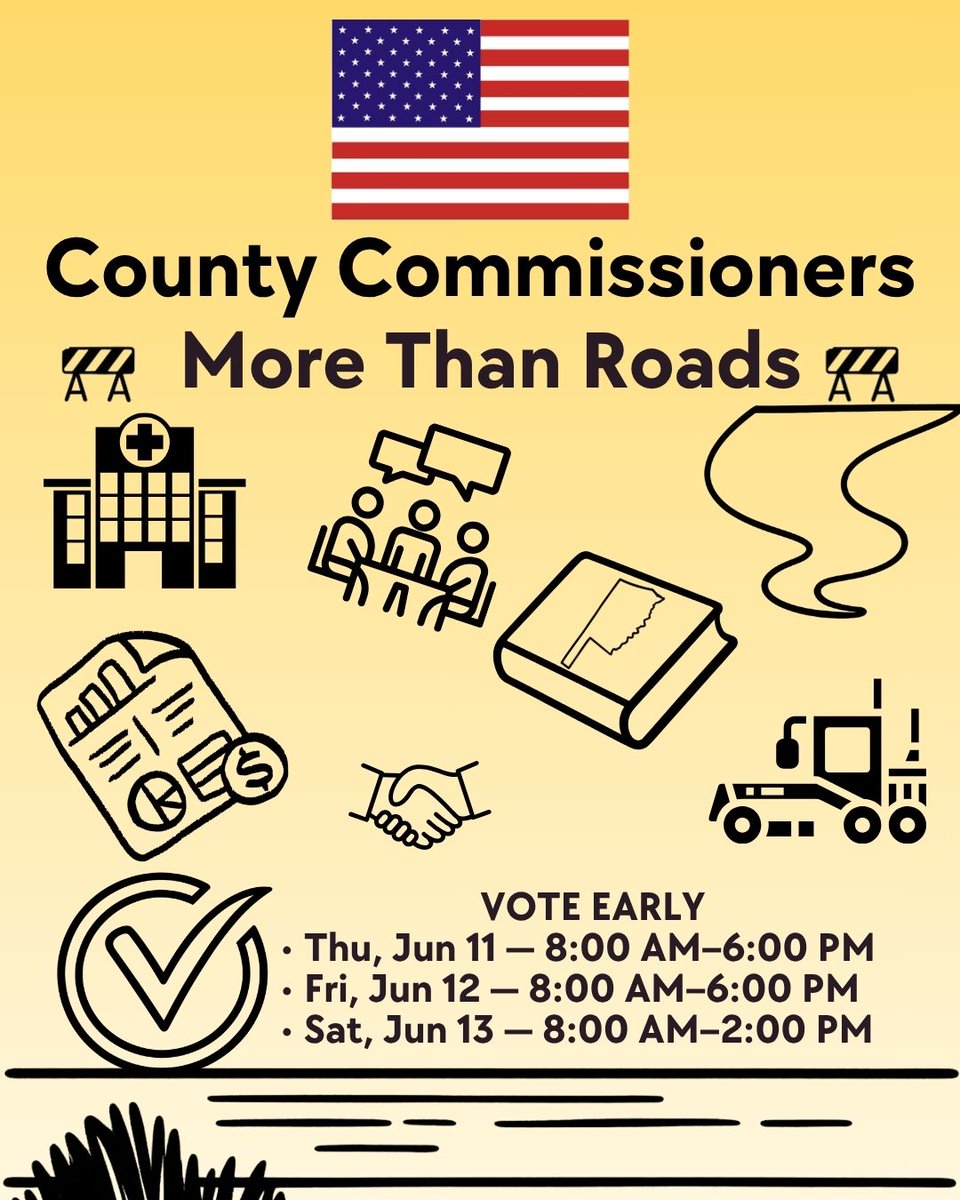 County Commissioners

More Than Roads

VOTE EARLY

• Thu, Jun 11 — 8:00 AM–6:00 PM
• Fri, Jun 12 — 8:00 AM–6:00 PM
• Sat, Jun 13 — 8:00 AM–2:00 PM